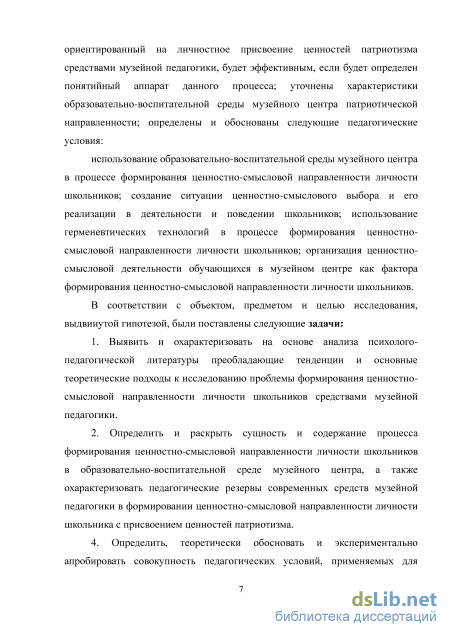 ориентированный на личностное присвоение ценностей патриотизма средствами музейной педагогики, будет эффективным, если будет определен понятийный аппарат данного процесса; уточнены характеристики образовательно-воспитательной среды музейного центра патриотической направленности; определены и обоснованы следующие педагогические условия:

использование образовательно-воспитательной среды музейного центра в процессе формирования ценностно-смысловой направленности личности школьников; создание ситуации ценностно-смыслового выбора и его реализации в деятельности и поведении школьников; использование герменевтических технологий в процессе формирования ценностно-смысловой направленности личности школьников; организация ценностно-смысловой деятельности обучающихся в музейном центре как фактора формирования ценностно-смысловой направленности личности школьников.

В соответствии с объектом, предметом и целью исследования, выдвинутой гипотезой, были поставлены следующие задачи:

1. Выявить и охарактеризовать на основе анализа психолого-педагогической литературы преобладающие тенденции и основные теоретические подходы к исследованию проблемы формирования ценностно-смысловой направленности личности школьников средствами музейной педагогики.

2. Определить и раскрыть сущность и содержание процесса формирования ценностно-смысловой направленности личности школьников в образовательно-воспитательной среде музейного центра, а также охарактеризовать педагогические резервы современных средств музейной педагогики в формировании ценностно-смысловой направленности личности школьника с присвоением ценностей патриотизма.

4. Определить, теоретически обосновать и экспериментально апробировать совокупность педагогических условий, применяемых для

7

dsLib.net
библиотека диссертаций